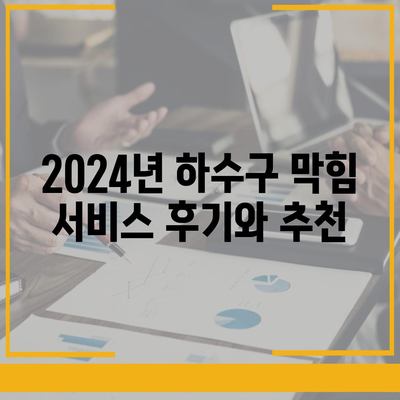 2024년 하수구 막힘 서비스 후기와 추천